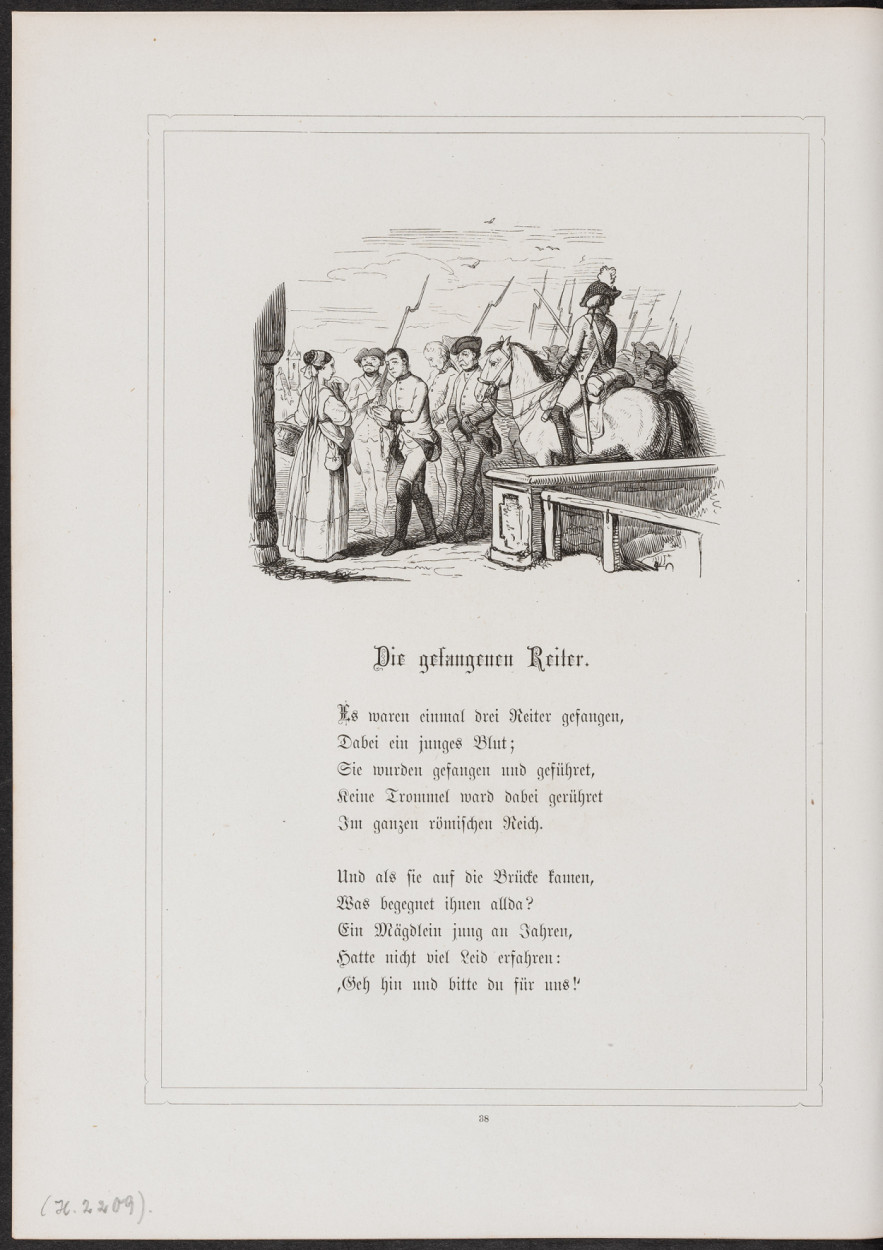 Die gefangenen Reiter.

Es waren einmal drei Reiter gefangen,
Dabei ein junges Blut;
Sie wurden gefangen und geführet,
Keine Trommel ward dabei gerühret
Im ganzen römischen Reich.

Und als sie auf die Brücke kamen,
Was begegnet ihnen allda?
Ein Mägdlein jung an Jahren,
Hatte nicht viel Leid erfahren:
‚Geh hin und bitte du für uns!'

38

(H. 2209).